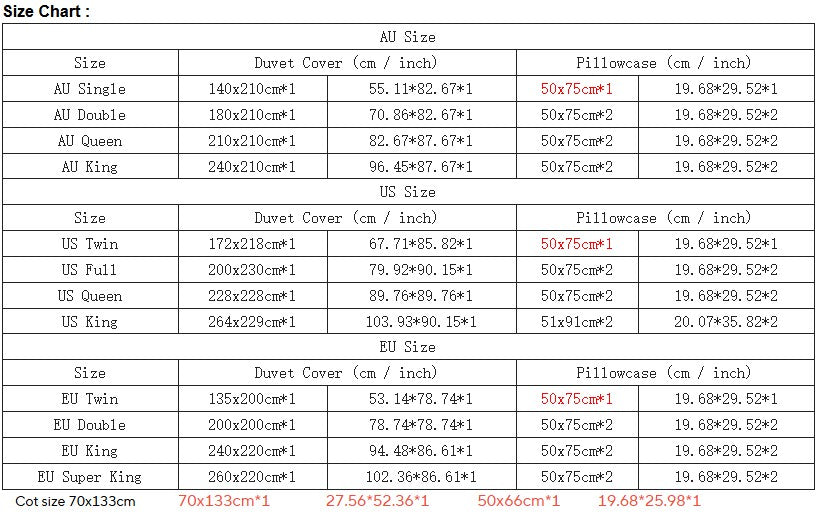 Size Chart :

| AU Size | | | | |
|---|---|---|---|---|
| Size | Duvet Cover (cm / inch) | | Pillowcase (cm / inch) | |
| AU Single | 140x210cm*1 | 55.11*82.67*1 | 50x75cm*1 | 19.68*29.52*1 |
| AU Double | 180x210cm*1 | 70.86*82.67*1 | 50x75cm*2 | 19.68*29.52*2 |
| AU Queen | 210x210cm*1 | 82.67*87.67*1 | 50x75cm*2 | 19.68*29.52*2 |
| AU King | 240x210cm*1 | 96.45*87.67*1 | 50x75cm*2 | 19.68*29.52*2 |
| US Size | | | | |
| Size | Duvet Cover (cm / inch) | | Pillowcase (cm / inch) | |
| US Twin | 172x218cm*1 | 67.71*85.82*1 | 50x75cm*1 | 19.68*29.52*1 |
| US Full | 200x230cm*1 | 79.92*90.15*1 | 50x75cm*2 | 19.68*29.52*2 |
| US Queen | 228x228cm*1 | 89.76*89.76*1 | 50x75cm*2 | 19.68*29.52*2 |
| US King | 264x229cm*1 | 103.93*90.15*1 | 51x91cm*2 | 20.07*35.82*2 |
| EU Size | | | | |
| Size | Duvet Cover (cm / inch) | | Pillowcase (cm / inch) | |
| EU Twin | 135x200cm*1 | 53.14*78.74*1 | 50x75cm*1 | 19.68*29.52*1 |
| EU Double | 200x200cm*1 | 78.74*78.74*1 | 50x75cm*2 | 19.68*29.52*2 |
| EU King | 240x220cm*1 | 94.48*86.61*1 | 50x75cm*2 | 19.68*29.52*2 |
| EU Super King | 260x220cm*1 | 102.36*86.61*1 | 50x75cm*2 | 19.68*29.52*2 |
| Cot size 70x133cm | 70x133cm*1 | 27.56*52.36*1 | 50x66cm*1 | 19.68*25.98*1 |